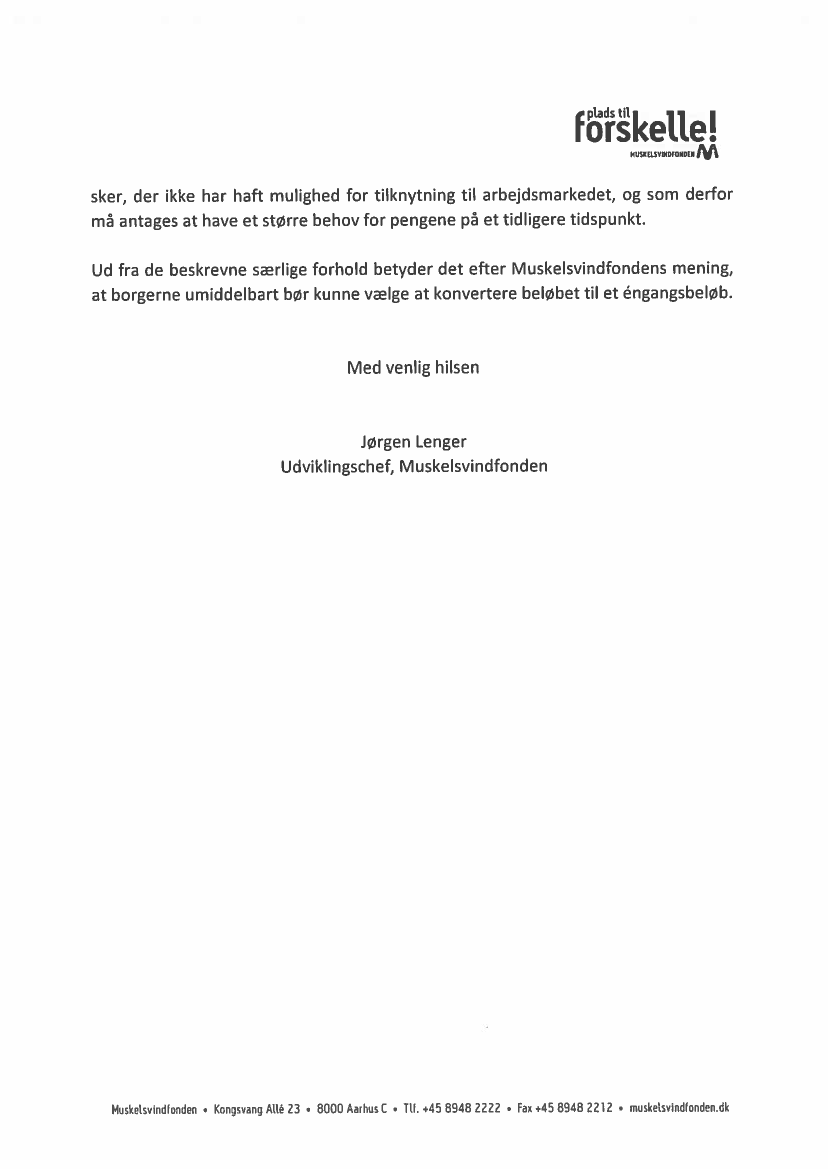 plads til forskelle! MUSKELSVINDFONDEN

sker, der ikke har haft mulighed for tilknytning til arbejdsmarkedet, og som derfor må antages at have et større behov for pengene på et tidligere tidspunkt.

Ud fra de beskrevne særlige forhold betyder det efter Muskelsvindfondens mening, at borgerne umiddelbart bør kunne vælge at konvertere beløbet til et éngangsbeløb.

Med venlig hilsen

Jørgen Lenger
Udviklingschef, Muskelsvindfonden

Muskelsvindfonden • Kongsvang Allé 23 • 8000 Aarhus C • Tlf. +45 8948 2222 • Fax +45 8948 2212 • muskelsvindfonden.dk